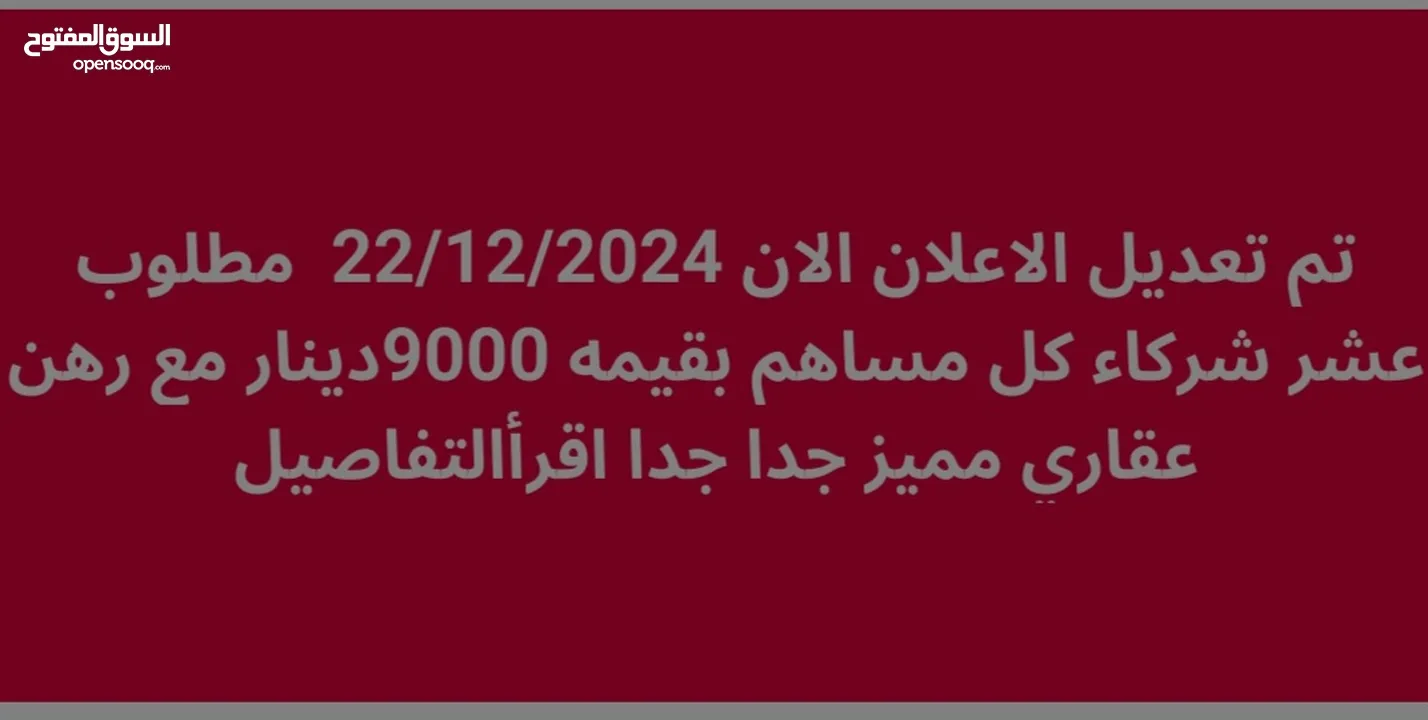 السوق المفتوح
opensooq.com

تم تعديل الاعلان الان 22/12/2024 مطلوب عشر شركاء كل مساهم بقيمه 9000دينار مع رهن عقاري مميز جدا جدا اقرأالتفاصيل